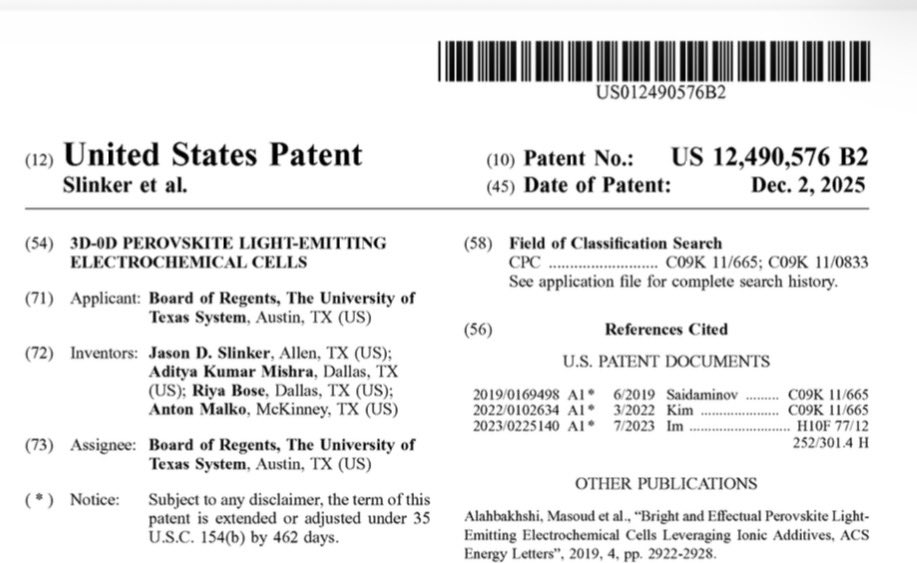 US012490576B2

(12) United States Patent
Slinker et al.

(10) Patent No.: US 12,490,576 B2
(45) Date of Patent: Dec. 2, 2025

(54) 3D-0D PEROVSKITE LIGHT-EMITTING ELECTROCHEMICAL CELLS

(71) Applicant: Board of Regents, The University of Texas System, Austin, TX (US)

(72) Inventors: Jason D. Slinker, Allen, TX (US); Aditya Kumar Mishra, Dallas, TX (US); Riya Bose, Dallas, TX (US); Anton Malko, McKinney, TX (US)

(73) Assignee: Board of Regents, The University of Texas System, Austin, TX (US)

( * ) Notice: Subject to any disclaimer, the term of this patent is extended or adjusted under 35 U.S.C. 154(b) by 462 days.

(58) Field of Classification Search
CPC C09K 11/665; C09K 11/0833
See application file for complete search history.

(56) References Cited

U.S. PATENT DOCUMENTS

2019/0169498 A1* 6/2019 Saidaminov C09K 11/665
2022/0102634 A1* 3/2022 Kim C09K 11/665
2023/0225140 A1* 7/2023 Im H10F 77/12
252/301.4 H

OTHER PUBLICATIONS

Alahbakhshi, Masoud et al., "Bright and Effectual Perovskite Light-Emitting Electrochemical Cells Leveraging Ionic Additives, ACS Energy Letters", 2019, 4, pp. 2922-2928.